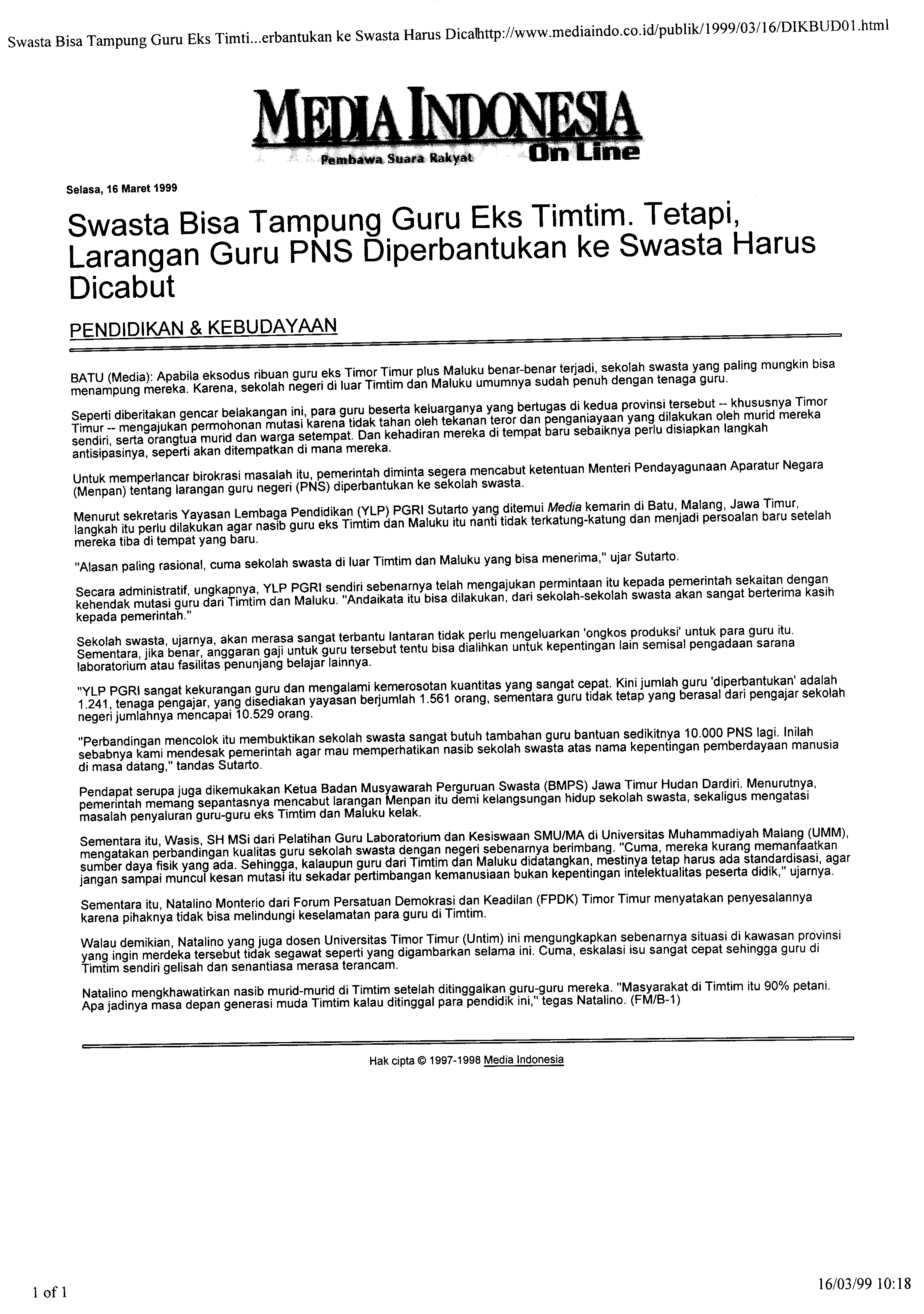 Swasta Bisa Tampung Guru Eks Timti...erbantukan ke Swasta Harus Dicalhttp://www.mediaindo.co.id/publik/1999/03/16/DIKBUD01.html

MEDIA INDONESIA
Pembawa Suara Rakyat On Line

Selasa, 16 Maret 1999

Swasta Bisa Tampung Guru Eks Timtim. Tetapi, Larangan Guru PNS Diperbantukan ke Swasta Harus Dicabut

PENDIDIKAN & KEBUDAYAAN

BATU (Media): Apabila eksodus ribuan guru eks Timor Timur plus Maluku benar-benar terjadi, sekolah swasta yang paling mungkin bisa menampung mereka. Karena, sekolah negeri di luar Timtim dan Maluku umumnya sudah penuh dengan tenaga guru.

Seperti diberitakan gencar belakangan ini, para guru beserta keluarganya yang bertugas di kedua provinsi tersebut -- khususnya Timor Timur -- mengajukan permohonan mutasi karena tidak tahan oleh tekanan teror dan penganiayaan yang dilakukan oleh murid mereka sendiri, serta orangtua murid dan warga setempat. Dan kehadiran mereka di tempat baru sebaiknya perlu disiapkan langkah antisipasinya, seperti akan ditempatkan di mana mereka.

Untuk memperlancar birokrasi masalah itu, pemerintah diminta segera mencabut ketentuan Menteri Pendayagunaan Aparatur Negara (Menpan) tentang larangan guru negeri (PNS) diperbantukan ke sekolah swasta.

Menurut sekretaris Yayasan Lembaga Pendidikan (YLP) PGRI Sutarto yang ditemui Media kemarin di Batu, Malang, Jawa Timur, langkah itu perlu dilakukan agar nasib guru eks Timtim dan Maluku itu nanti tidak terkatung-katung dan menjadi persoalan baru setelah mereka tiba di tempat yang baru.

"Alasan paling rasional, cuma sekolah swasta di luar Timtim dan Maluku yang bisa menerima," ujar Sutarto.

Secara administratif, ungkapnya, YLP PGRI sendiri sebenarnya telah mengajukan permintaan itu kepada pemerintah sekaitan dengan kehendak mutasi guru dari Timtim dan Maluku. "Andaikata itu bisa dilakukan, dari sekolah-sekolah swasta akan sangat berterima kasih kepada pemerintah."

Sekolah swasta, ujarnya, akan merasa sangat terbantu lantaran tidak perlu mengeluarkan 'ongkos produksi' untuk para guru itu. Sementara, jika benar, anggaran gaji untuk guru tersebut tentu bisa dialihkan untuk kepentingan lain semisal pengadaan sarana laboratorium atau fasilitas penunjang belajar lainnya.

"YLP PGRI sangat kekurangan guru dan mengalami kemerosotan kuantitas yang sangat cepat. Kini jumlah guru 'diperbantukan' adalah 1.241, tenaga pengajar, yang disediakan yayasan berjumlah 1.561 orang, sementara guru tidak tetap yang berasal dari pengajar sekolah negeri jumlahnya mencapai 10.529 orang.

"Perbandingan mencolok itu membuktikan sekolah swasta sangat butuh tambahan guru bantuan sedikitnya 10.000 PNS lagi. Inilah sebabnya kami mendesak pemerintah agar mau memperhatikan nasib sekolah swasta atas nama kepentingan pemberdayaan manusia di masa datang," tandas Sutarto.

Pendapat serupa juga dikemukakan Ketua Badan Musyawarah Perguruan Swasta (BMPS) Jawa Timur Hudan Dardiri. Menurutnya, pemerintah memang sepantasnya mencabut larangan Menpan itu demi kelangsungan hidup sekolah swasta, sekaligus mengatasi masalah penyaluran guru-guru eks Timtim dan Maluku kelak.

Sementara itu, Wasis, SH MSi dari Pelatihan Guru Laboratorium dan Kesiswaan SMU/MA di Universitas Muhammadiyah Malang (UMM), mengatakan perbandingan kualitas guru sekolah swasta dengan negeri sebenarnya berimbang. "Cuma, mereka kurang memanfaatkan sumber daya fisik yang ada. Sehingga, kalaupun guru dari Timtim dan Maluku didatangkan, mestinya tetap harus ada standardisasi, agar jangan sampai muncul kesan mutasi itu sekadar pertimbangan kemanusiaan bukan kepentingan intelektualitas peserta didik," ujarnya.

Sementara itu, Natalino Monterio dari Forum Persatuan Demokrasi dan Keadilan (FPDK) Timor Timur menyatakan penyesalannya karena pihaknya tidak bisa melindungi keselamatan para guru di Timtim.

Walau demikian, Natalino yang juga dosen Universitas Timor Timur (Untim) ini mengungkapkan sebenarnya situasi di kawasan provinsi yang ingin merdeka tersebut tidak segawat seperti yang digambarkan selama ini. Cuma, eskalasi isu sangat cepat sehingga guru di Timtim sendiri gelisah dan senantiasa merasa terancam.

Natalino mengkhawatirkan nasib murid-murid di Timtim setelah ditinggalkan guru-guru mereka. "Masyarakat di Timtim itu 90% petani. Apa jadinya masa depan generasi muda Timtim kalau ditinggal para pendidik ini," tegas Natalino. (FM/B-1)

Hak cipta © 1997-1998 Media Indonesia

1 of 1

16/03/99 10:18